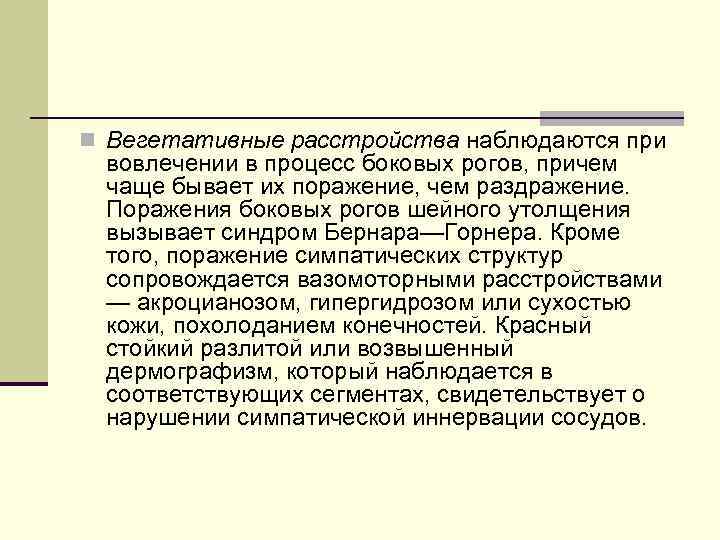 Вегетативные расстройства наблюдаются при вовлечении в процесс боковых рогов, причем чаще бывает их поражение, чем раздражение. Поражения боковых рогов шейного утолщения вызывает синдром Бернара—Горнера. Кроме того, поражение симпатических структур сопровождается вазомоторными расстройствами — акроцианозом, гипергидрозом или сухостью кожи, похолоданием конечностей. Красный стойкий разлитой или возвышенный дермографизм, который наблюдается в соответствующих сегментах, свидетельствует о нарушении симпатической иннервации сосудов.